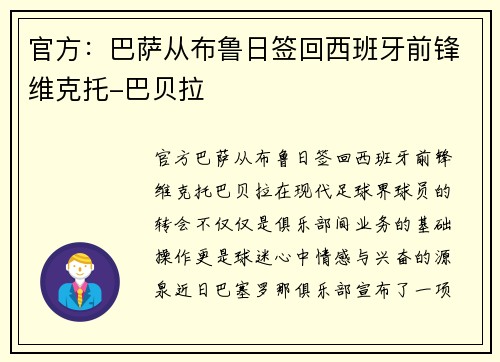 官方：巴萨从布鲁日签回西班牙前锋维克托-巴贝拉

官方巴萨从布鲁日签回西班牙前锋维克托巴贝拉在现代足球界球员的转会不仅仅是俱乐部间业务的基础操作更是球迷心中情感与兴奋的源泉近日巴塞罗那俱乐部宣布了一项